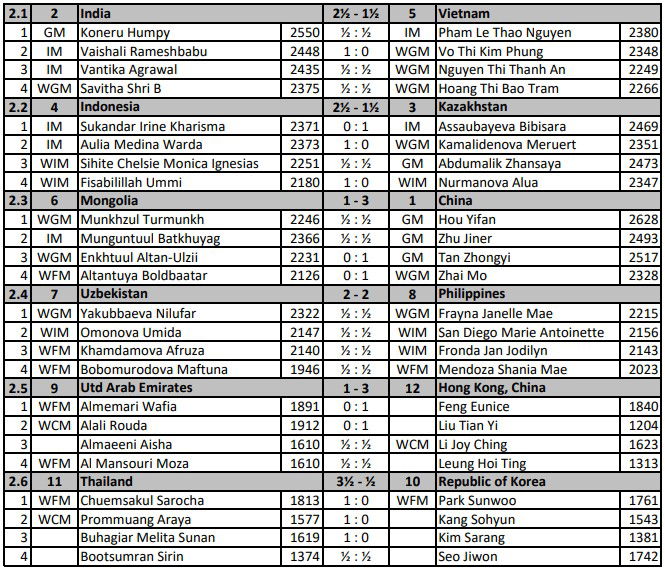 | 2.1 | 2 | India | | 2½ - 1½ | 5 | Vietnam | |
|---|---|---|---|---|---|---|---|
| 1 | GM | Koneru Humpy | 2550 | ½ : ½ | IM | Pham Le Thao Nguyen | 2380 |
| 2 | IM | Vaishali Rameshbabu | 2448 | 1 : 0 | WGM | Vo Thi Kim Phung | 2348 |
| 3 | IM | Vantika Agrawal | 2435 | ½ : ½ | WGM | Nguyen Thi Thanh An | 2249 |
| 4 | WGM | Savitha Shri B | 2375 | ½ : ½ | WGM | Hoang Thi Bao Tram | 2266 |
| 2.2 | 4 | Indonesia | | 2½ - 1½ | 3 | Kazakhstan | |
| 1 | IM | Sukandar Irine Kharisma | 2371 | 0 : 1 | IM | Assaubayeva Bibisara | 2469 |
| 2 | IM | Aulia Medina Warda | 2373 | 1 : 0 | WGM | Kamalidenova Meruert | 2351 |
| 3 | WIM | Sihite Chelsie Monica Ignesias | 2251 | ½ : ½ | GM | Abdumalik Zhansaya | 2473 |
| 4 | WIM | Fisabilillah Ummi | 2180 | 1 : 0 | WIM | Nurmanova Alua | 2347 |
| 2.3 | 6 | Mongolia | | 1 - 3 | 1 | China | |
| 1 | WGM | Munkhzul Turmunkh | 2246 | ½ : ½ | GM | Hou Yifan | 2628 |
| 2 | IM | Munguntuul Batkhuyag | 2366 | ½ : ½ | GM | Zhu Jiner | 2493 |
| 3 | WGM | Enkhtuul Altan-Ulzii | 2231 | 0 : 1 | GM | Tan Zhongyi | 2517 |
| 4 | WFM | Altantuya Boldbaatar | 2126 | 0 : 1 | WGM | Zhai Mo | 2328 |
| 2.4 | 7 | Uzbekistan | | 2 - 2 | 8 | Philippines | |
| 1 | WGM | Yakubbaeva Nilufar | 2322 | ½ : ½ | WGM | Frayna Janelle Mae | 2215 |
| 2 | WIM | Omonova Umida | 2147 | ½ : ½ | WIM | San Diego Marie Antoinette | 2156 |
| 3 | WFM | Khamdamova Afruza | 2140 | ½ : ½ | WIM | Fronda Jan Jodilyn | 2143 |
| 4 | WFM | Bobomurodova Maftuna | 1946 | ½ : ½ | WFM | Mendoza Shania Mae | 2023 |
| 2.5 | 9 | Utd Arab Emirates | | 1 - 3 | 12 | Hong Kong, China | |
| 1 | WFM | Almemari Wafia | 1891 | 0 : 1 | | Feng Eunice | 1840 |
| 2 | WCM | Alali Rouda | 1912 | 0 : 1 | | Liu Tian Yi | 1204 |
| 3 | | Almaeeni Aisha | 1610 | ½ : ½ | WCM | Li Joy Ching | 1623 |
| 4 | WFM | Al Mansouri Moza | 1610 | ½ : ½ | | Leung Hoi Ting | 1313 |
| 2.6 | 11 | Thailand | | 3½ - ½ | 10 | Republic of Korea | |
| 1 | WFM | Chuemsakul Sarocha | 1813 | 1 : 0 | WFM | Park Sunwoo | 1761 |
| 2 | WCM | Prommuang Araya | 1577 | 1 : 0 | | Kang Sohyun | 1543 |
| 3 | | Buhagiar Melita Sunan | 1619 | 1 : 0 | | Kim Sarang | 1381 |
| 4 | | Bootsumran Sirin | 1374 | ½ : ½ | | Seo Jiwon | 1742 |